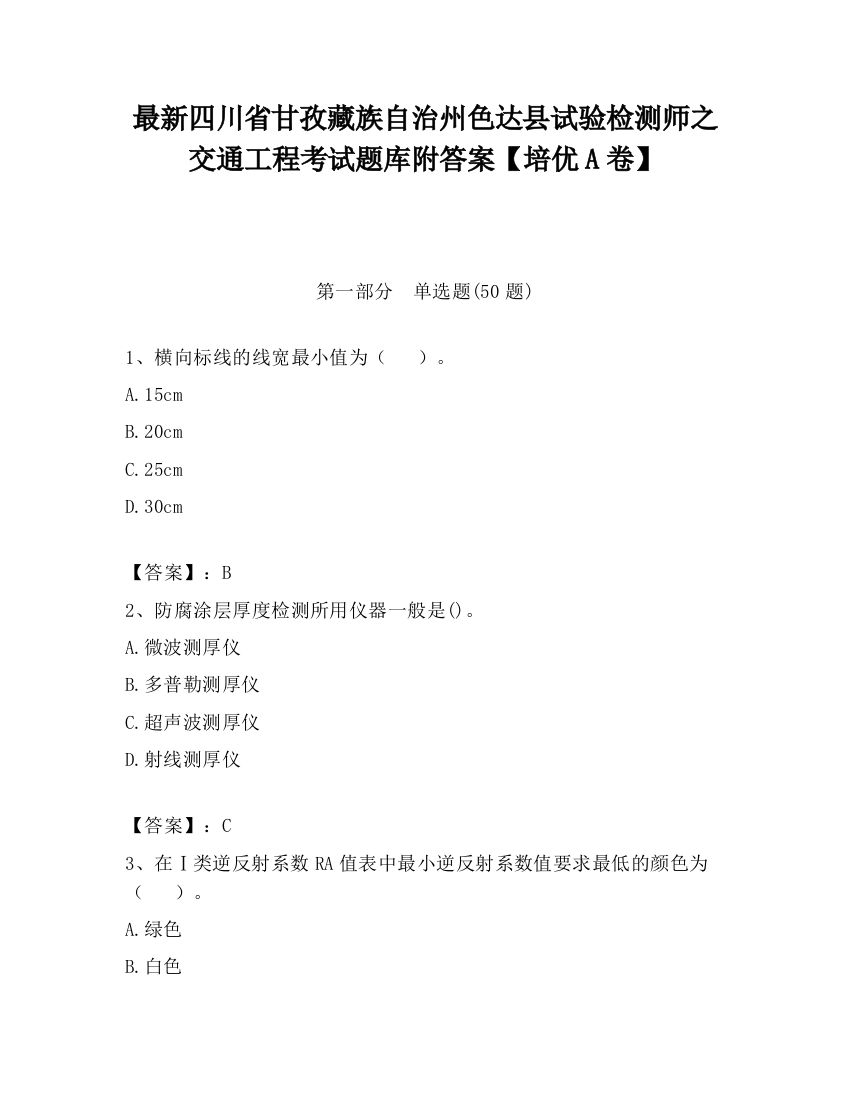 最新四川省甘孜藏族自治州色达县试验检测师之交通工程考试题库附答案【培优A卷】

第一部分　单选题(50题)

1、横向标线的线宽最小值为（　　）。

A.15cm

B.20cm

C.25cm

D.30cm

【答案】：B

2、防腐涂层厚度检测所用仪器一般是()。

A.微波测厚仪

B.多普勒测厚仪

C.超声波测厚仪

D.射线测厚仪

【答案】：C

3、在Ⅰ类逆反射系数RA值表中最小逆反射系数值要求最低的颜色为（　　）。

A.绿色

B.白色